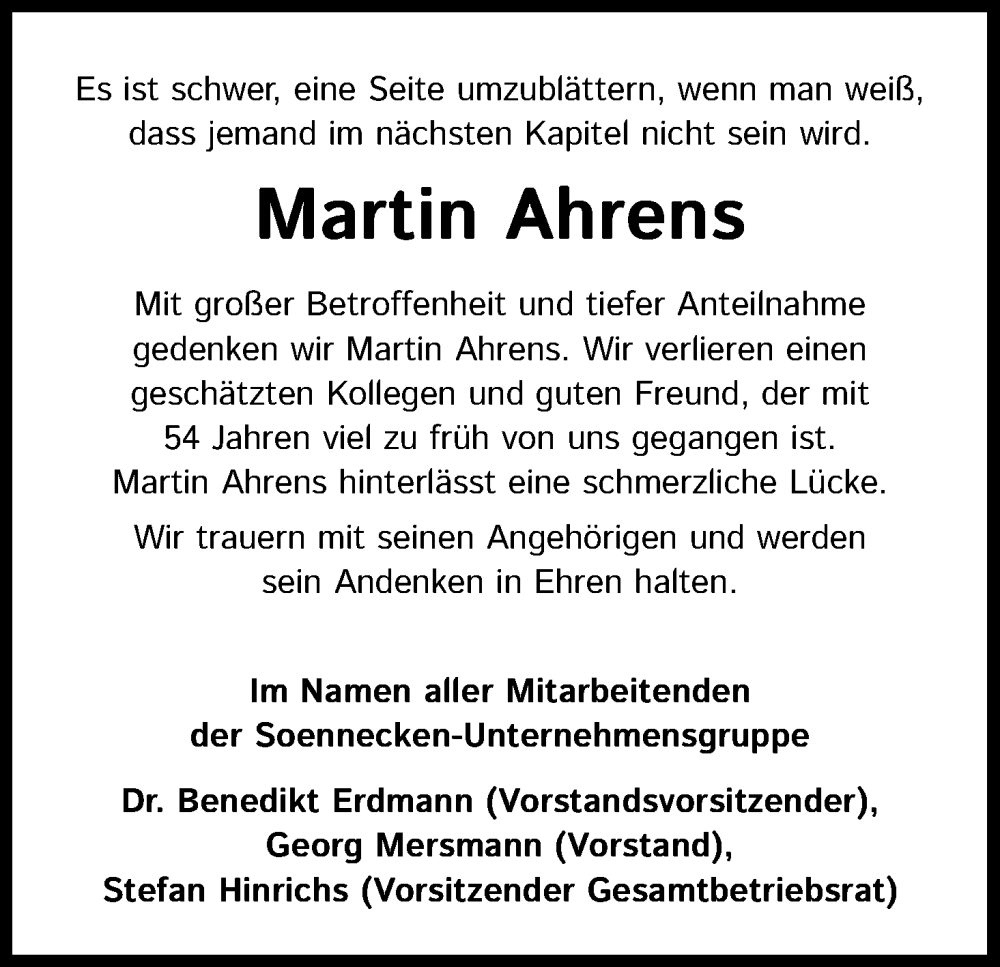 Es ist schwer, eine Seite umzublättern, wenn man weiß, dass jemand im nächsten Kapitel nicht sein wird.

Martin Ahrens

Mit großer Betroffenheit und tiefer Anteilnahme gedenken wir Martin Ahrens. Wir verlieren einen geschätzten Kollegen und guten Freund, der mit 54 Jahren viel zu früh von uns gegangen ist. Martin Ahrens hinterlässt eine schmerzliche Lücke.

Wir trauern mit seinen Angehörigen und werden sein Andenken in Ehren halten.

Im Namen aller Mitarbeitenden der Soennecken-Unternehmensgruppe

Dr. Benedikt Erdmann (Vorstandsvorsitzender), Georg Mersmann (Vorstand), Stefan Hinrichs (Vorsitzender Gesamtbetriebsrat)